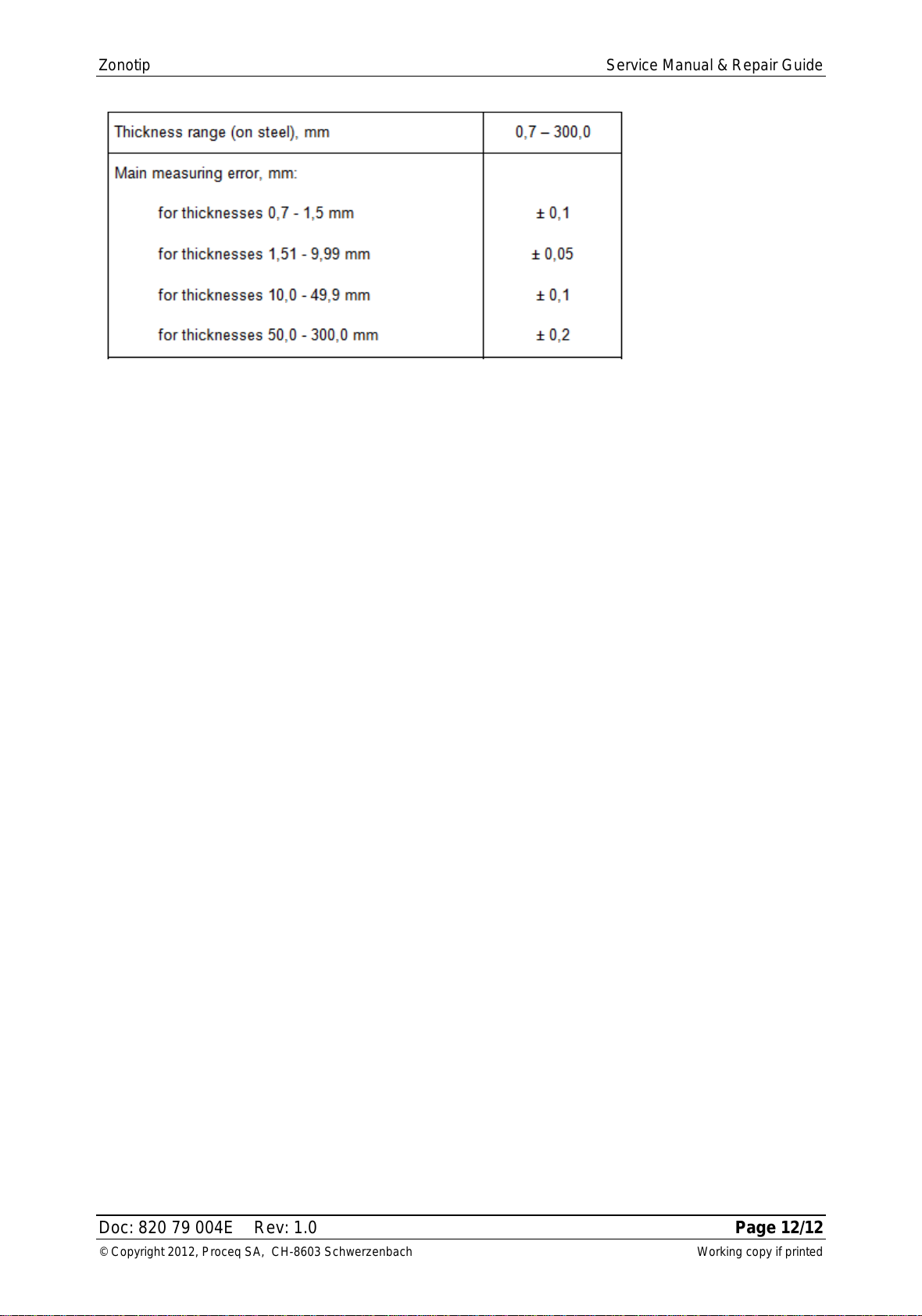 Zonotip

Service Manual & Repair Guide

| Thickness range (on steel), mm | 0,7 – 300,0 |
|---|---|
| Main measuring error, mm: | |
| for thicknesses 0,7 - 1,5 mm | ± 0,1 |
| for thicknesses 1,51 - 9,99 mm | ± 0,05 |
| for thicknesses 10,0 - 49,9 mm | ± 0,1 |
| for thicknesses 50,0 - 300,0 mm | ± 0,2 |

Doc: 820 79 004E Rev: 1.0

Page 12/12

© Copyright 2012, Proceq SA, CH-8603 Schwerzenbach

Working copy if printed